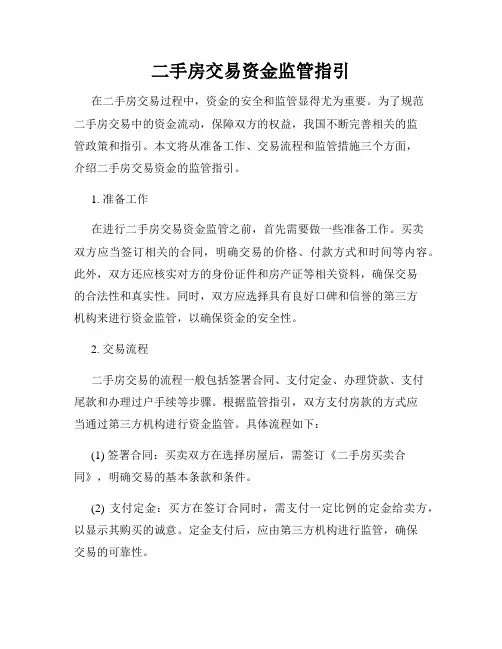 二手房交易资金监管指引

在二手房交易过程中，资金的安全和监管显得尤为重要。为了规范二手房交易中的资金流动，保障双方的权益，我国不断完善相关的监管政策和指引。本文将从准备工作、交易流程和监管措施三个方面，介绍二手房交易资金的监管指引。

1. 准备工作

在进行二手房交易资金监管之前，首先需要做一些准备工作。买卖双方应当签订相关的合同，明确交易的价格、付款方式和时间等内容。此外，双方还应核实对方的身份证件和房产证等相关资料，确保交易的合法性和真实性。同时，双方应选择具有良好口碑和信誉的第三方机构来进行资金监管，以确保资金的安全性。

2. 交易流程

二手房交易的流程一般包括签署合同、支付定金、办理贷款、支付尾款和办理过户手续等步骤。根据监管指引，双方支付房款的方式应当通过第三方机构进行资金监管。具体流程如下：

(1) 签署合同：买卖双方在选择房屋后，需签订《二手房买卖合同》，明确交易的基本条款和条件。

(2) 支付定金：买方在签订合同时，需支付一定比例的定金给卖方，以显示其购买的诚意。定金支付后，应由第三方机构进行监管，确保交易的可靠性。